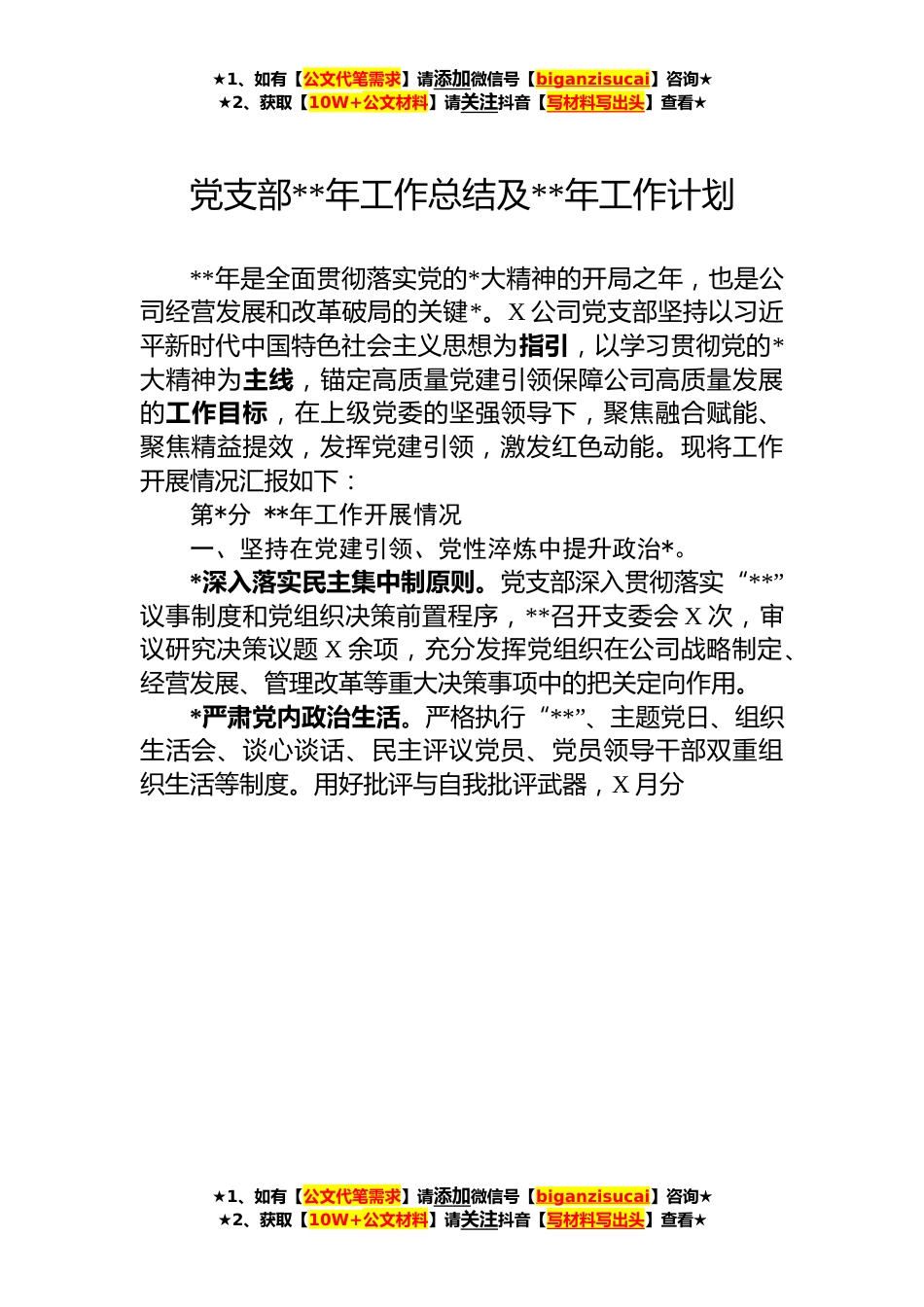 ★1、如有【公文代笔需求】请添加微信号【biganzisucai】咨询★
★2、获取【10W+公文材料】请关注抖音【写材料写出头】查看★

党支部**年工作总结及**年工作计划

**年是全面贯彻落实党的*大精神的开局之年，也是公司经营发展和改革破局的关键*。X公司党支部坚持以习近平新时代中国特色社会主义思想为指引，以学习贯彻党的*大精神为主线，锚定高质量党建引领保障公司高质量发展的工作目标，在上级党委的坚强领导下，聚焦融合赋能、聚焦精益提效，发挥党建引领，激发红色动能。现将工作开展情况汇报如下：

第*分 **年工作开展情况

一、坚持在党建引领、党性淬炼中提升政治*。

*深入落实民主集中制原则。党支部深入贯彻落实“**”议事制度和党组织决策前置程序，**召开支委会X次，审议研究决策议题X余项，充分发挥党组织在公司战略制定、经营发展、管理改革等重大决策事项中的把关定向作用。

*严肃党内政治生活。严格执行“**”、主题党日、组织生活会、谈心谈话、民主评议党员、党员领导干部双重组织生活等制度。用好批评与自我批评武器，X月分

★1、如有【公文代笔需求】请添加微信号【biganzisucai】咨询★
★2、获取【10W+公文材料】请关注抖音【写材料写出头】查看★